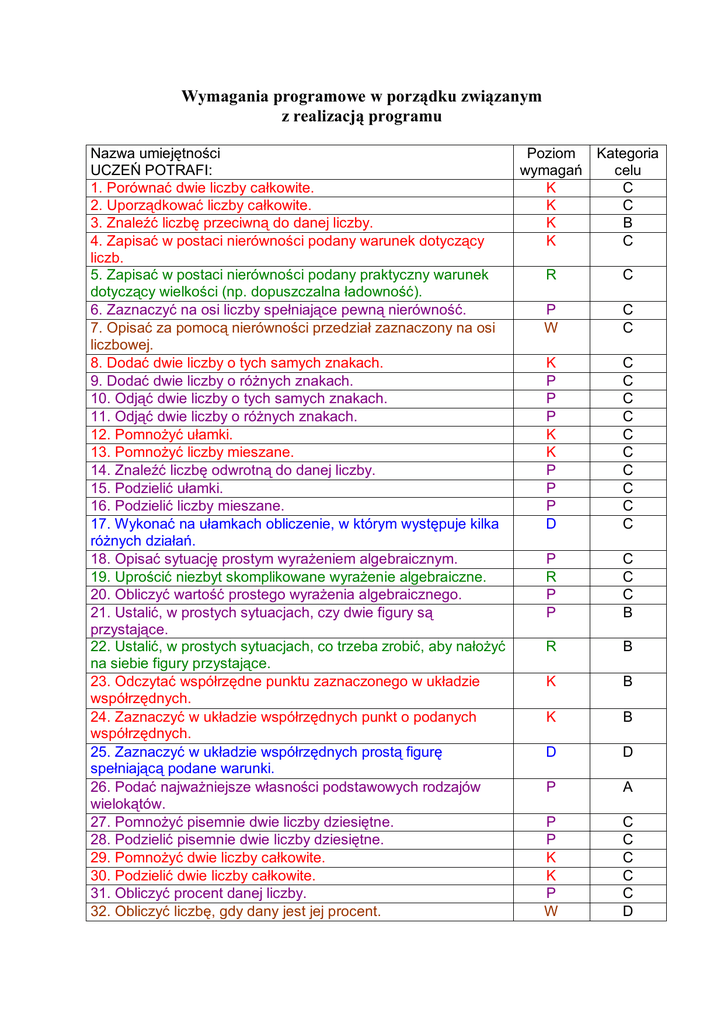 Wymagania programowe w porządku związanym z realizacją programu

| Nazwa umiejętności UCZEŃ POTRAFI: | Poziom wymagań | Kategoria celu |
|---|---|---|
| 1. Porównać dwie liczby całkowite. | K | C |
| 2. Uporządkować liczby całkowite. | K | C |
| 3. Znaleźć liczbę przeciwną do danej liczby. | K | B |
| 4. Zapisać w postaci nierówności podany warunek dotyczący liczb. | K | C |
| 5. Zapisać w postaci nierówności podany praktyczny warunek dotyczący wielkości (np. dopuszczalna ładowność). | R | C |
| 6. Zaznaczyć na osi liczby spełniające pewną nierówność. | P | C |
| 7. Opisać za pomocą nierówności przedział zaznaczony na osi liczbowej. | W | C |
| 8. Dodać dwie liczby o tych samych znakach. | K | C |
| 9. Dodać dwie liczby o różnych znakach. | P | C |
| 10. Odjąć dwie liczby o tych samych znakach. | P | C |
| 11. Odjąć dwie liczby o różnych znakach. | P | C |
| 12. Pomnożyć ułamki. | K | C |
| 13. Pomnożyć liczby mieszane. | K | C |
| 14. Znaleźć liczbę odwrotną do danej liczby. | P | C |
| 15. Podzielić ułamki. | P | C |
| 16. Podzielić liczby mieszane. | P | C |
| 17. Wykonać na ułamkach obliczenie, w którym występuje kilka różnych działań. | D | C |
| 18. Opisać sytuację prostym wyrażeniem algebraicznym. | P | C |
| 19. Uprościć niezbyt skomplikowane wyrażenie algebraiczne. | R | C |
| 20. Obliczyć wartość prostego wyrażenia algebraicznego. | P | C |
| 21. Ustalić, w prostych sytuacjach, czy dwie figury są przystające. | P | B |
| 22. Ustalić, w prostych sytuacjach, co trzeba zrobić, aby nałożyć na siebie figury przystające. | R | B |
| 23. Odczytać współrzędne punktu zaznaczonego w układzie współrzędnych. | K | B |
| 24. Zaznaczyć w układzie współrzędnych punkt o podanych współrzędnych. | K | B |
| 25. Zaznaczyć w układzie współrzędnych prostą figurę spełniającą podane warunki. | D | D |
| 26. Podać najważniejsze własności podstawowych rodzajów wielokątów. | P | A |
| 27. Pomnożyć pisemnie dwie liczby dziesiętne. | P | C |
| 28. Podzielić pisemnie dwie liczby dziesiętne. | P | C |
| 29. Pomnożyć dwie liczby całkowite. | K | C |
| 30. Podzielić dwie liczby całkowite. | K | C |
| 31. Obliczyć procent danej liczby. | P | C |
| 32. Obliczyć liczbę, gdy dany jest jej procent. | W | D |